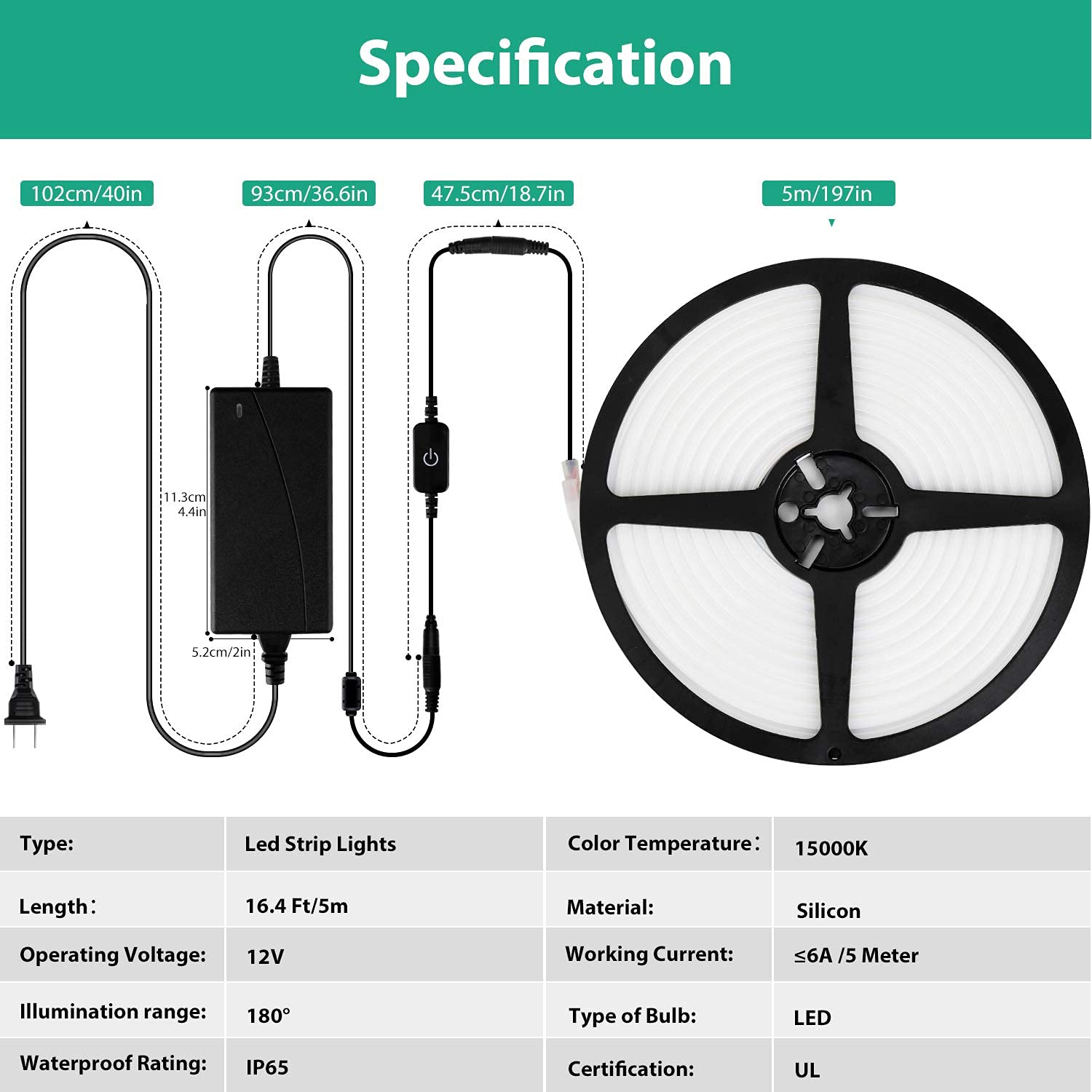 Specification

102cm/40in

93cm/36.6in

47.5cm/18.7in

5m/197in

11.3cm
4.4in

5.2cm/2in

| Type: | Led Strip Lights | Color Temperature： | 15000K |
|---|---|---|---|
| Length： | 16.4 Ft/5m | Material: | Silicon |
| Operating Voltage: | 12V | Working Current: | ≤6A /5 Meter |
| Illumination range: | 180° | Type of Bulb: | LED |
| Waterproof Rating: | IP65 | Certification: | UL |